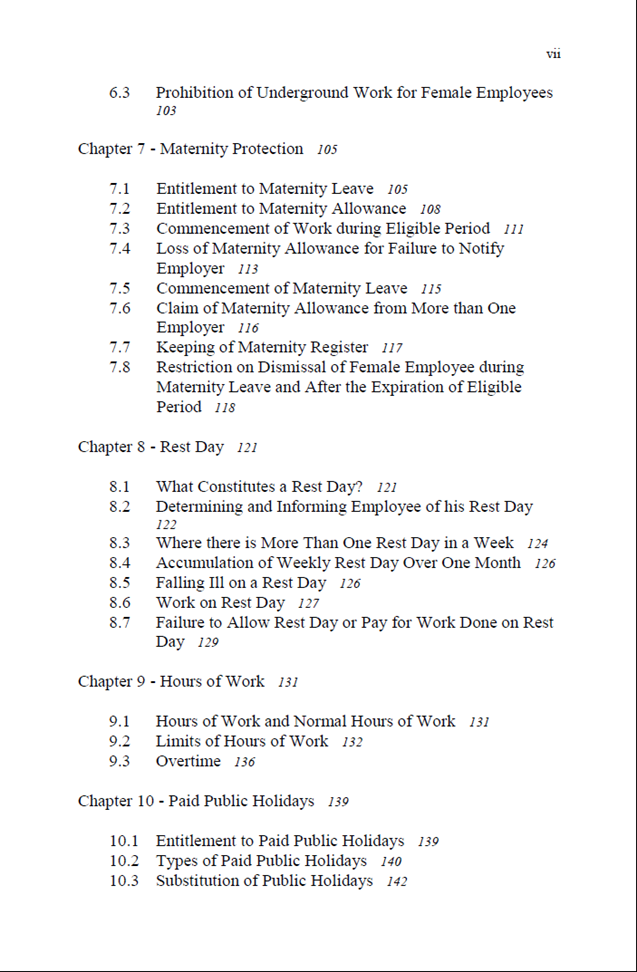 vii

6.3 Prohibition of Underground Work for Female Employees 103

Chapter 7 - Maternity Protection 105

7.1 Entitlement to Maternity Leave 105
7.2 Entitlement to Maternity Allowance 108
7.3 Commencement of Work during Eligible Period 111
7.4 Loss of Maternity Allowance for Failure to Notify Employer 113
7.5 Commencement of Maternity Leave 115
7.6 Claim of Maternity Allowance from More than One Employer 116
7.7 Keeping of Maternity Register 117
7.8 Restriction on Dismissal of Female Employee during Maternity Leave and After the Expiration of Eligible Period 118

Chapter 8 - Rest Day 121

8.1 What Constitutes a Rest Day? 121
8.2 Determining and Informing Employee of his Rest Day 122
8.3 Where there is More Than One Rest Day in a Week 124
8.4 Accumulation of Weekly Rest Day Over One Month 126
8.5 Falling Ill on a Rest Day 126
8.6 Work on Rest Day 127
8.7 Failure to Allow Rest Day or Pay for Work Done on Rest Day 129

Chapter 9 - Hours of Work 131

9.1 Hours of Work and Normal Hours of Work 131
9.2 Limits of Hours of Work 132
9.3 Overtime 136

Chapter 10 - Paid Public Holidays 139

10.1 Entitlement to Paid Public Holidays 139
10.2 Types of Paid Public Holidays 140
10.3 Substitution of Public Holidays 142